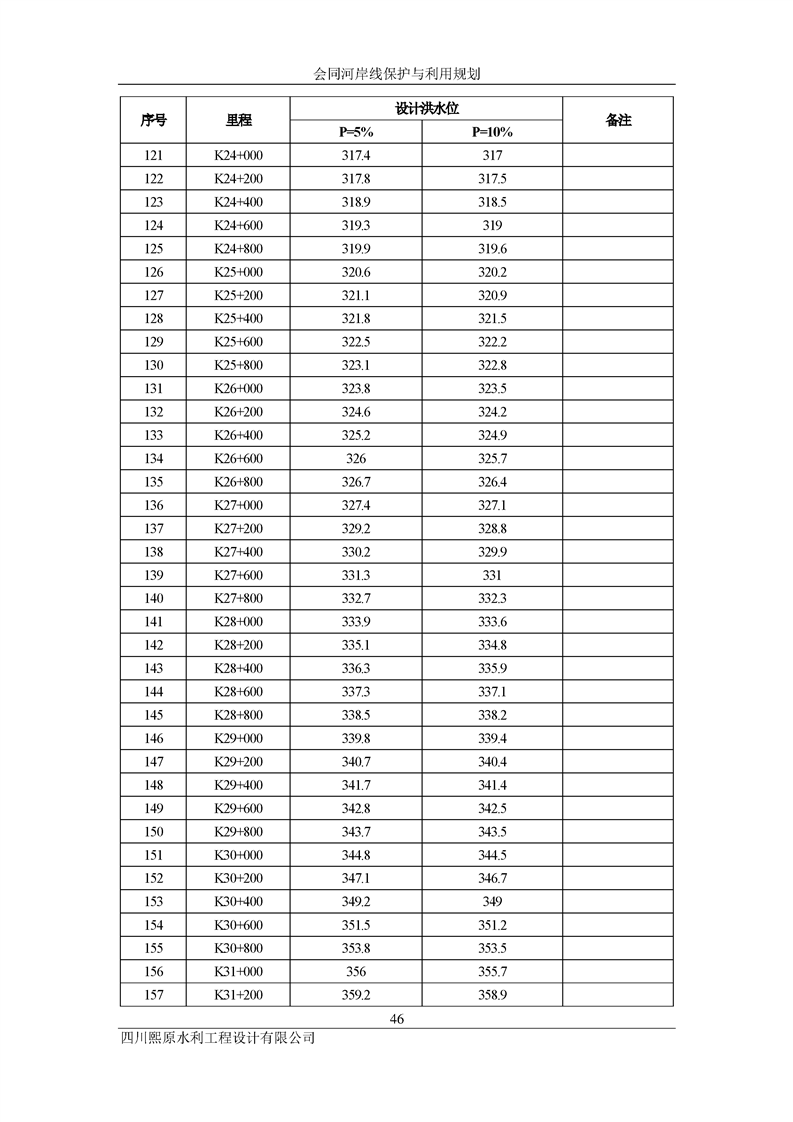 会同河岸线保护与利用规划

| 序号 | 里程 | 设计洪水位 P=5% | 设计洪水位 P=10% | 备注 |
|---|---|---|---|---|
| 121 | K24+000 | 317.4 | 317 | |
| 122 | K24+200 | 317.8 | 317.5 | |
| 123 | K24+400 | 318.9 | 318.5 | |
| 124 | K24+600 | 319.3 | 319 | |
| 125 | K24+800 | 319.9 | 319.6 | |
| 126 | K25+000 | 320.6 | 320.2 | |
| 127 | K25+200 | 321.1 | 320.9 | |
| 128 | K25+400 | 321.8 | 321.5 | |
| 129 | K25+600 | 322.5 | 322.2 | |
| 130 | K25+800 | 323.1 | 322.8 | |
| 131 | K26+000 | 323.8 | 323.5 | |
| 132 | K26+200 | 324.6 | 324.2 | |
| 133 | K26+400 | 325.2 | 324.9 | |
| 134 | K26+600 | 326 | 325.7 | |
| 135 | K26+800 | 326.7 | 326.4 | |
| 136 | K27+000 | 327.4 | 327.1 | |
| 137 | K27+200 | 329.2 | 328.8 | |
| 138 | K27+400 | 330.2 | 329.9 | |
| 139 | K27+600 | 331.3 | 331 | |
| 140 | K27+800 | 332.7 | 332.3 | |
| 141 | K28+000 | 333.9 | 333.6 | |
| 142 | K28+200 | 335.1 | 334.8 | |
| 143 | K28+400 | 336.3 | 335.9 | |
| 144 | K28+600 | 337.3 | 337.1 | |
| 145 | K28+800 | 338.5 | 338.2 | |
| 146 | K29+000 | 339.8 | 339.4 | |
| 147 | K29+200 | 340.7 | 340.4 | |
| 148 | K29+400 | 341.7 | 341.4 | |
| 149 | K29+600 | 342.8 | 342.5 | |
| 150 | K29+800 | 343.7 | 343.5 | |
| 151 | K30+000 | 344.8 | 344.5 | |
| 152 | K30+200 | 347.1 | 346.7 | |
| 153 | K30+400 | 349.2 | 349 | |
| 154 | K30+600 | 351.5 | 351.2 | |
| 155 | K30+800 | 353.8 | 353.5 | |
| 156 | K31+000 | 356 | 355.7 | |
| 157 | K31+200 | 359.2 | 358.9 | |

46

四川熙原水利工程设计有限公司